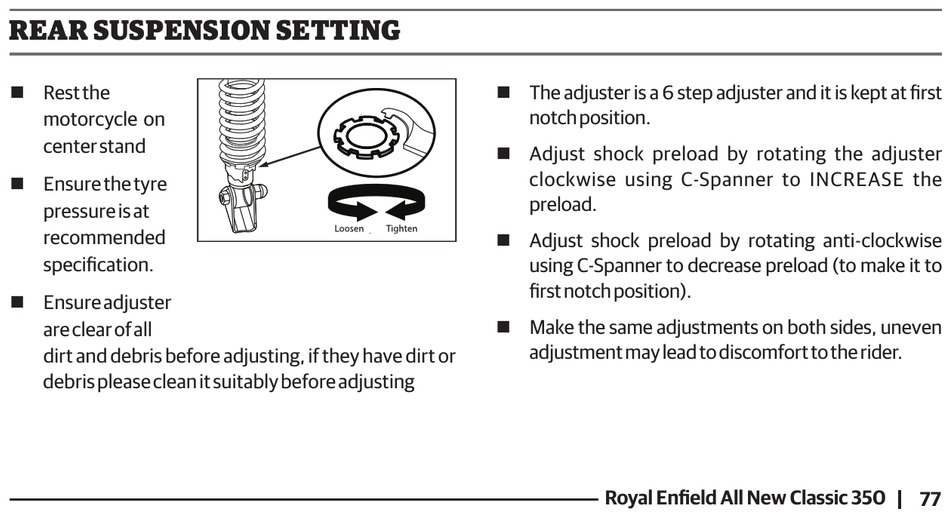 REAR SUSPENSION SETTING

■ Rest the motorcycle on center stand

■ Ensure the tyre pressure is at recommended specification.

■ Ensure adjuster are clear of all dirt and debris before adjusting, if they have dirt or debris please clean it suitably before adjusting

Loosen Tighten

■ The adjuster is a 6 step adjuster and it is kept at first notch position.

■ Adjust shock preload by rotating the adjuster clockwise using C-Spanner to INCREASE the preload.

■ Adjust shock preload by rotating anti-clockwise using C-Spanner to decrease preload (to make it to first notch position).

■ Make the same adjustments on both sides, uneven adjustment may lead to discomfort to the rider.

Royal Enfield All New Classic 350 | 77